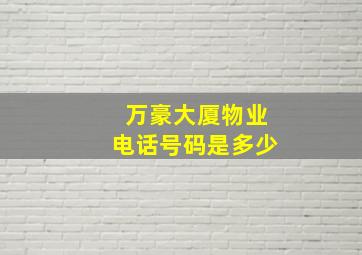 万豪大厦物业
电话号码是多少